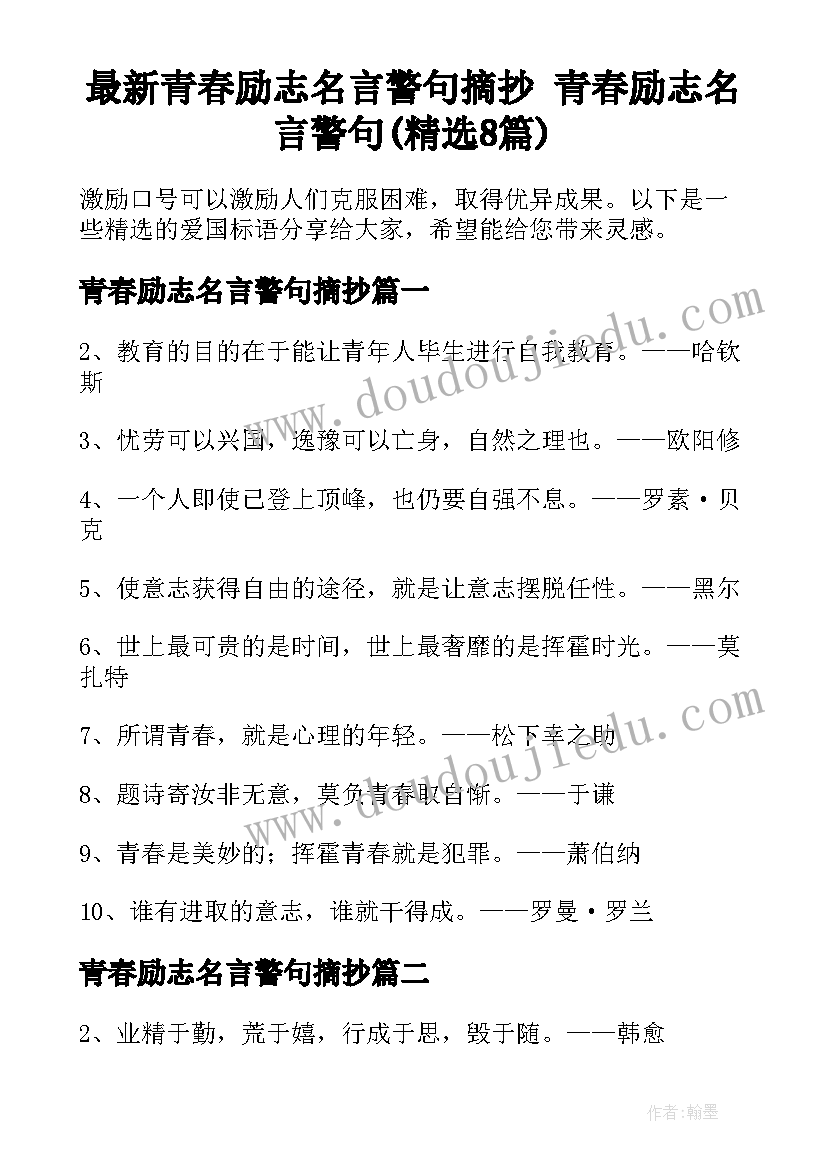 最新青春励志名言警句摘抄 青春励志名言警句(精选8篇)

激励口号可以激励人们克服困难，取得优异成果。以下是一些精选的爱国标语分享给大家，希望能给您带来灵感。

青春励志名言警句摘抄篇一

2、教育的目的在于能让青年人毕生进行自我教育。——哈钦斯

3、忧劳可以兴国，逸豫可以亡身，自然之理也。——欧阳修

4、一个人即使已登上顶峰，也仍要自强不息。——罗素·贝克

5、使意志获得自由的途径，就是让意志摆脱任性。——黑尔

6、世上最可贵的是时间，世上最奢靡的是挥霍时光。——莫扎特

7、所谓青春，就是心理的年轻。——松下幸之助

8、题诗寄汝非无意，莫负青春取自惭。——于谦

9、青春是美妙的；挥霍青春就是犯罪。——萧伯纳

10、谁有进取的意志，谁就干得成。——罗曼·罗兰

青春励志名言警句摘抄篇二

2、业精于勤，荒于嬉，行成于思，毁于随。——韩愈

www.doudoujiedu.com

www.doudoujiedu.com

作者:翰墨